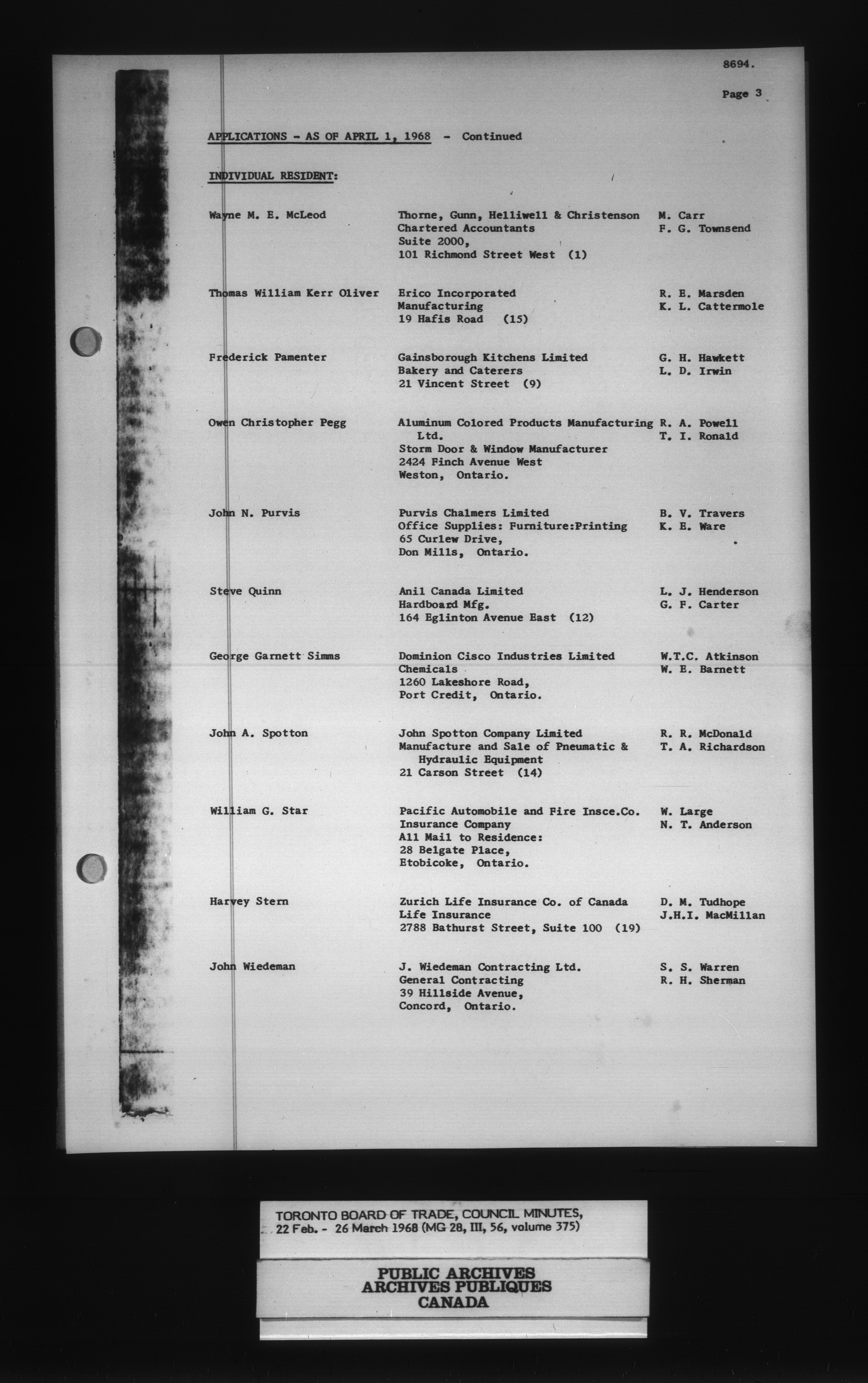 8694.

Page 3

APPLICATIONS - AS OF APRIL 1, 1968 - Continued

INDIVIDUAL RESIDENT:

| | | |
|---|---|---|
| Wayne M. E. McLeod | Thorne, Gunn, Helliwell & Christenson Chartered Accountants Suite 2000, 101 Richmond Street West (1) | M. Carr F. G. Townsend |
| Thomas William Kerr Oliver | Erico Incorporated Manufacturing 19 Hafis Road (15) | R. E. Marsden K. L. Cattermole |
| Frederick Pamenter | Gainsborough Kitchens Limited Bakery and Caterers 21 Vincent Street (9) | G. H. Hawkett L. D. Irwin |
| Owen Christopher Pegg | Aluminum Colored Products Manufacturing Ltd. Storm Door & Window Manufacturer 2424 Finch Avenue West Weston, Ontario. | R. A. Powell T. I. Ronald |
| John N. Purvis | Purvis Chalmers Limited Office Supplies: Furniture:Printing 65 Curlew Drive, Don Mills, Ontario. | B. V. Travers K. E. Ware |
| Steve Quinn | Anil Canada Limited Hardboard Mfg. 164 Eglinton Avenue East (12) | L. J. Henderson G. F. Carter |
| George Garnett Simms | Dominion Cisco Industries Limited Chemicals 1260 Lakeshore Road, Port Credit, Ontario. | W.T.C. Atkinson W. E. Barnett |
| John A. Spotton | John Spotton Company Limited Manufacture and Sale of Pneumatic & Hydraulic Equipment 21 Carson Street (14) | R. R. McDonald T. A. Richardson |
| William G. Star | Pacific Automobile and Fire Insce.Co. Insurance Company All Mail to Residence: 28 Belgate Place, Etobicoke, Ontario. | W. Large N. T. Anderson |
| Harvey Stern | Zurich Life Insurance Co. of Canada Life Insurance 2788 Bathurst Street, Suite 100 (19) | D. M. Tudhope J.H.I. MacMillan |
| John Wiedeman | J. Wiedeman Contracting Ltd. General Contracting 39 Hillside Avenue, Concord, Ontario. | S. S. Warren R. H. Sherman |

TORONTO BOARD OF TRADE, COUNCIL MINUTES, 22 Feb. - 26 March 1968 (MG 28, III, 56, volume 375)

PUBLIC ARCHIVES
ARCHIVES PUBLIQUES
CANADA